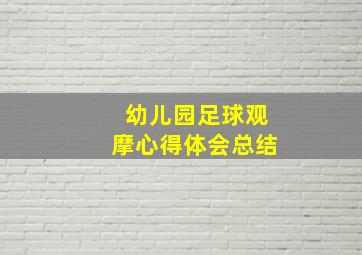 幼儿园足球观摩心得体会总结